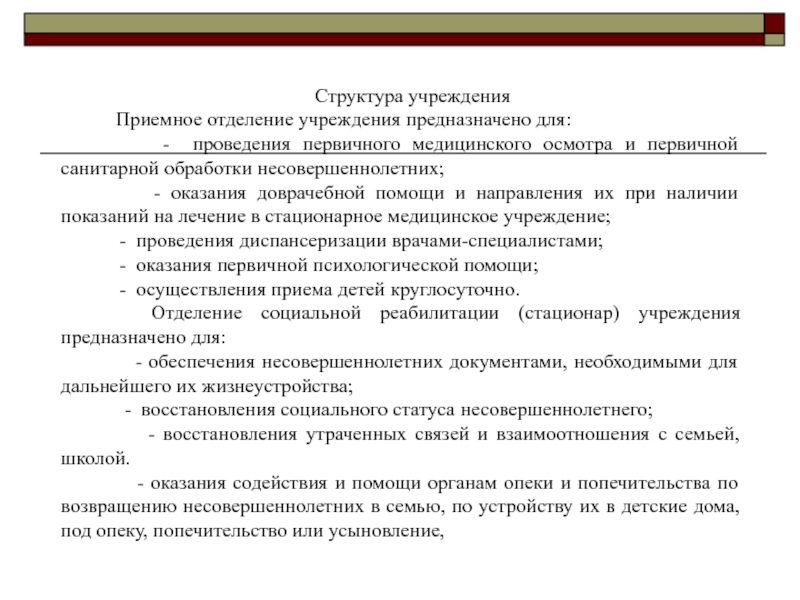 Структура учреждения

Приемное отделение учреждения предназначено для:

- проведения первичного медицинского осмотра и первичной санитарной обработки несовершеннолетних;

- оказания доврачебной помощи и направления их при наличии показаний на лечение в стационарное медицинское учреждение;

- проведения диспансеризации врачами-специалистами;

- оказания первичной психологической помощи;

- осуществления приема детей круглосуточно.

Отделение социальной реабилитации (стационар) учреждения предназначено для:

- обеспечения несовершеннолетних документами, необходимыми для дальнейшего их жизнеустройства;

- восстановления социального статуса несовершеннолетнего;

- восстановления утраченных связей и взаимоотношения с семьей, школой.

- оказания содействия и помощи органам опеки и попечительства по возвращению несовершеннолетних в семью, по устройству их в детские дома, под опеку, попечительство или усыновление,